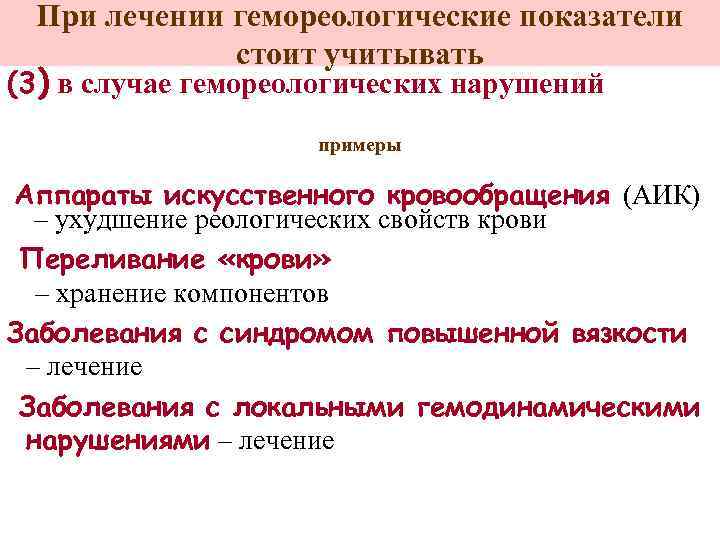 При лечении гемореологические показатели стоит учитывать

(3) в случае гемореологических нарушений

примеры

Аппараты искусственного кровообращения (АИК)
– ухудшение реологических свойств крови

Переливание «крови»
– хранение компонентов

Заболевания с синдромом повышенной вязкости
– лечение

Заболевания с локальными гемодинамическими нарушениями – лечение